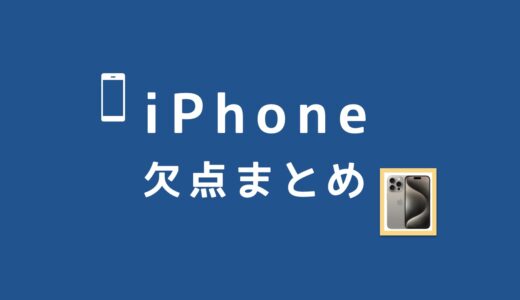 iPhone
欠点まとめ